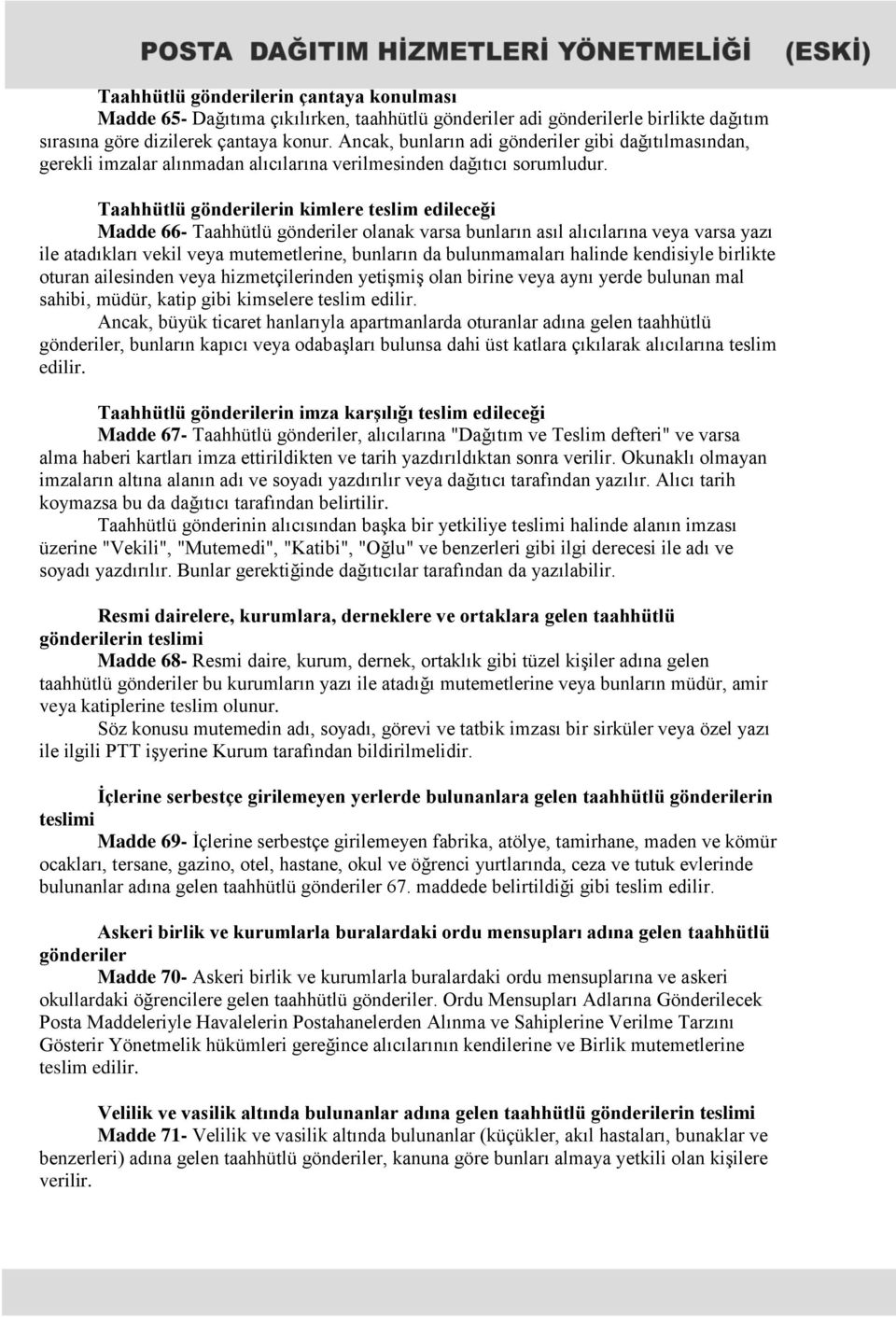 POSTA DAĞITIM HİZMETLERİ YÖNETMELİĞİ (ESKİ)

Taahhütlü gönderilerin çantaya konulması

Madde 65- Dağıtıma çıkılırken, taahhütlü gönderiler adi gönderilerle birlikte dağıtım sırasına göre dizilerek çantaya konur. Ancak, bunların adi gönderiler gibi dağıtılmasından, gerekli imzalar alınmadan alıcılarına verilmesinden dağıtıcı sorumludur.

Taahhütlü gönderilerin kimlere teslim edileceği

Madde 66- Taahhütlü gönderiler olanak varsa bunların asıl alıcılarına veya varsa yazı ile atadıkları vekil veya mutemetlerine, bunların da bulunmamaları halinde kendisiyle birlikte oturan ailesinden veya hizmetçilerinden yetişmiş olan birine veya aynı yerde bulunan mal sahibi, müdür, katip gibi kimselere teslim edilir.

Ancak, büyük ticaret hanlarıyla apartmanlarda oturanlar adına gelen taahhütlü gönderiler, bunların kapıcı veya odabaşları bulunsa dahi üst katlara çıkılarak alıcılarına teslim edilir.

Taahhütlü gönderilerin imza karşılığı teslim edileceği

Madde 67- Taahhütlü gönderiler, alıcılarına "Dağıtım ve Teslim defteri" ve varsa alma haberi kartları imza ettirildikten ve tarih yazdırıldıktan sonra verilir. Okunaklı olmayan imzaların altına alanın adı ve soyadı yazdırılır veya dağıtıcı tarafından yazılır. Alıcı tarih koymazsa bu da dağıtıcı tarafından belirtilir.

Taahhütlü gönderinin alıcısından başka bir yetkiliye teslimi halinde alanın imzası üzerine "Vekili", "Mutemedi", "Katibi", "Oğlu" ve benzerleri gibi ilgi derecesi ile adı ve soyadı yazdırılır. Bunlar gerektiğinde dağıtıcılar tarafından da yazılabilir.

Resmi dairelere, kurumlara, derneklere ve ortaklara gelen taahhütlü gönderilerin teslimi

Madde 68- Resmi daire, kurum, dernek, ortaklık gibi tüzel kişiler adına gelen taahhütlü gönderiler bu kurumların yazı ile atadığı mutemetlerine veya bunların müdür, amir veya katiplerine teslim olunur.

Söz konusu mutemedin adı, soyadı, görevi ve tatbik imzası bir sirküler veya özel yazı ile ilgili PTT işyerine Kurum tarafından bildirilmelidir.

İçlerine serbestçe girilemeyen yerlerde bulunanlara gelen taahhütlü gönderilerin teslimi

Madde 69- İçlerine serbestçe girilemeyen fabrika, atölye, tamirhane, maden ve kömür ocakları, tersane, gazino, otel, hastane, okul ve öğrenci yurtlarında, ceza ve tutuk evlerinde bulunanlar adına gelen taahhütlü gönderiler 67. maddede belirtildiği gibi teslim edilir.

Askeri birlik ve kurumlarla buralardaki ordu mensupları adına gelen taahhütlü gönderiler

Madde 70- Askeri birlik ve kurumlarla buralardaki ordu mensuplarına ve askeri okullardaki öğrencilere gelen taahhütlü gönderiler. Ordu Mensupları Adlarına Gönderilecek Posta Maddeleriyle Havalelerin Postahanelerden Alınma ve Sahiplerine Verilme Tarzını Gösterir Yönetmelik hükümleri gereğince alıcılarının kendilerine ve Birlik mutemetlerine teslim edilir.

Velilik ve vasilik altında bulunanlar adına gelen taahhütlü gönderilerin teslimi

Madde 71- Velilik ve vasilik altında bulunanlar (küçükler, akıl hastaları, bunaklar ve benzerleri) adına gelen taahhütlü gönderiler, kanuna göre bunları almaya yetkili olan kişilere verilir.